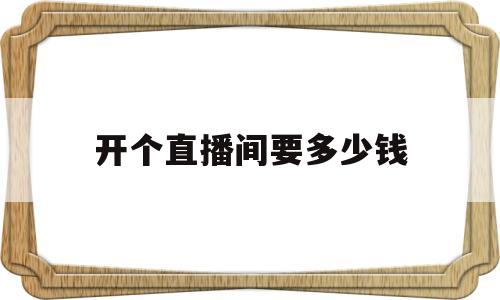 开个直播间要多少钱